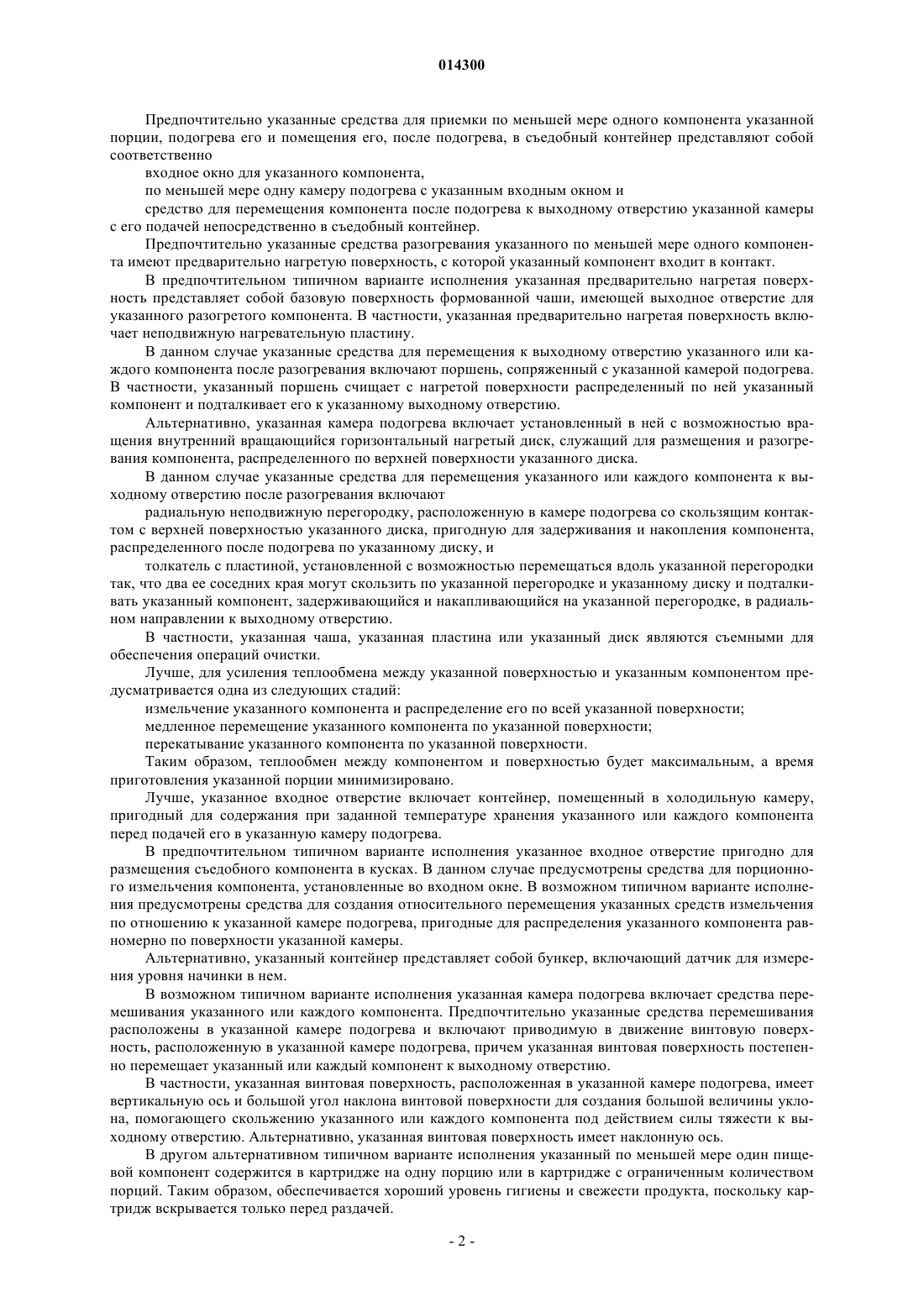 014300

Предпочтительно указанные средства для приемки по меньшей мере одного компонента указанной порции, подогрева его и помещения его, после подогрева, в съедобный контейнер представляют собой соответственно

входное окно для указанного компонента,

по меньшей мере одну камеру подогрева с указанным входным окном и

средство для перемещения компонента после подогрева к выходному отверстию указанной камеры с его подачей непосредственно в съедобный контейнер.

Предпочтительно указанные средства разогревания указанного по меньшей мере одного компонента имеют предварительно нагретую поверхность, с которой указанный компонент входит в контакт.

В предпочтительном типичном варианте исполнения указанная предварительно нагретая поверхность представляет собой базовую поверхность формованной чаши, имеющей выходное отверстие для указанного разогретого компонента. В частности, указанная предварительно нагретая поверхность включает неподвижную нагревательную пластину.

В данном случае указанные средства для перемещения к выходному отверстию указанного или каждого компонента после разогревания включают поршень, сопряженный с указанной камерой подогрева. В частности, указанный поршень счищает с нагретой поверхности распределенный по ней указанный компонент и подталкивает его к указанному выходному отверстию.

Альтернативно, указанная камера подогрева включает установленный в ней с возможностью вращения внутренний вращающийся горизонтальный нагретый диск, служащий для размещения и разогревания компонента, распределенного по верхней поверхности указанного диска.

В данном случае указанные средства для перемещения указанного или каждого компонента к выходному отверстию после разогревания включают

радиальную неподвижную перегородку, расположенную в камере подогрева со скользящим контактом с верхней поверхностью указанного диска, пригодную для задерживания и накопления компонента, распределенного после подогрева по указанному диску, и

толкатель с пластиной, установленной с возможностью перемещаться вдоль указанной перегородки так, что два ее соседних края могут скользить по указанной перегородке и указанному диску и подталкивать указанный компонент, задерживающийся и накапливающийся на указанной перегородке, в радиальном направлении к выходному отверстию.

В частности, указанная чаша, указанная пластина или указанный диск являются съемными для обеспечения операций очистки.

Лучше, для усиления теплообмена между указанной поверхностью и указанным компонентом предусматривается одна из следующих стадий:

измельчение указанного компонента и распределение его по всей указанной поверхности;

медленное перемещение указанного компонента по указанной поверхности;

перекатывание указанного компонента по указанной поверхности.

Таким образом, теплообмен между компонентом и поверхностью будет максимальным, а время приготовления указанной порции минимизировано.

Лучше, указанное входное отверстие включает контейнер, помещенный в холодильную камеру, пригодный для содержания при заданной температуре хранения указанного или каждого компонента перед подачей его в указанную камеру подогрева.

В предпочтительном типичном варианте исполнения указанное входное отверстие пригодно для размещения съедобного компонента в кусках. В данном случае предусмотрены средства для порционного измельчения компонента, установленные во входном окне. В возможном типичном варианте исполнения предусмотрены средства для создания относительного перемещения указанных средств измельчения по отношению к указанной камере подогрева, пригодные для распределения указанного компонента равномерно по поверхности указанной камеры.

Альтернативно, указанный контейнер представляет собой бункер, включающий датчик для измерения уровня начинки в нем.

В возможном типичном варианте исполнения указанная камера подогрева включает средства перемешивания указанного или каждого компонента. Предпочтительно указанные средства перемешивания расположены в указанной камере подогрева и включают приводимую в движение винтовую поверхность, расположенную в указанной камере подогрева, причем указанная винтовая поверхность постепенно перемещает указанный или каждый компонент к выходному отверстию.

В частности, указанная винтовая поверхность, расположенная в указанной камере подогрева, имеет вертикальную ось и большой угол наклона винтовой поверхности для создания большой величины уклона, помогающего скольжению указанного или каждого компонента под действием силы тяжести к выходному отверстию. Альтернативно, указанная винтовая поверхность имеет наклонную ось.

В другом альтернативном типичном варианте исполнения указанный по меньшей мере один пищевой компонент содержится в картридже на одну порцию или в картридже с ограниченным количеством порций. Таким образом, обеспечивается хороший уровень гигиены и свежести продукта, поскольку картридж вскрывается только перед раздачей.

- 2 -